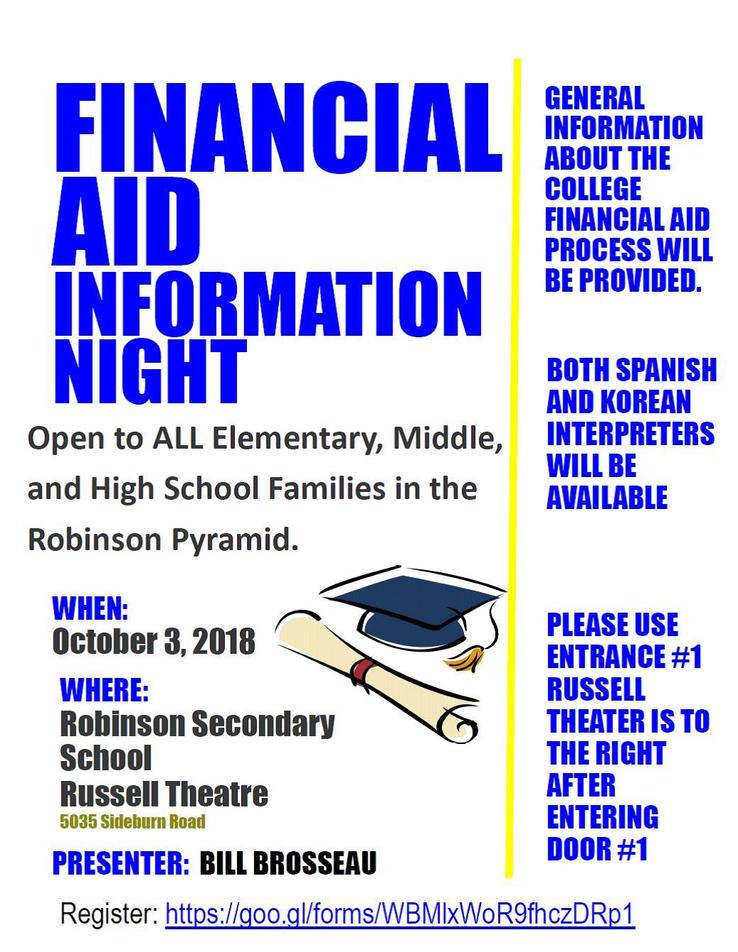 FINANCIAL AID INFORMATION NIGHT

Open to ALL Elementary, Middle, and High School Families in the Robinson Pyramid.

WHEN:
October 3, 2018

WHERE:
Robinson Secondary School
Russell Theatre
5035 Sideburn Road

PRESENTER: BILL BROSSEAU

GENERAL INFORMATION ABOUT THE COLLEGE FINANCIAL AID PROCESS WILL BE PROVIDED.

BOTH SPANISH AND KOREAN INTERPRETERS WILL BE AVAILABLE

PLEASE USE ENTRANCE #1 RUSSELL THEATER IS TO THE RIGHT AFTER ENTERING DOOR #1

Register: https://goo.gl/forms/WBMlxWoR9fhczDRp1